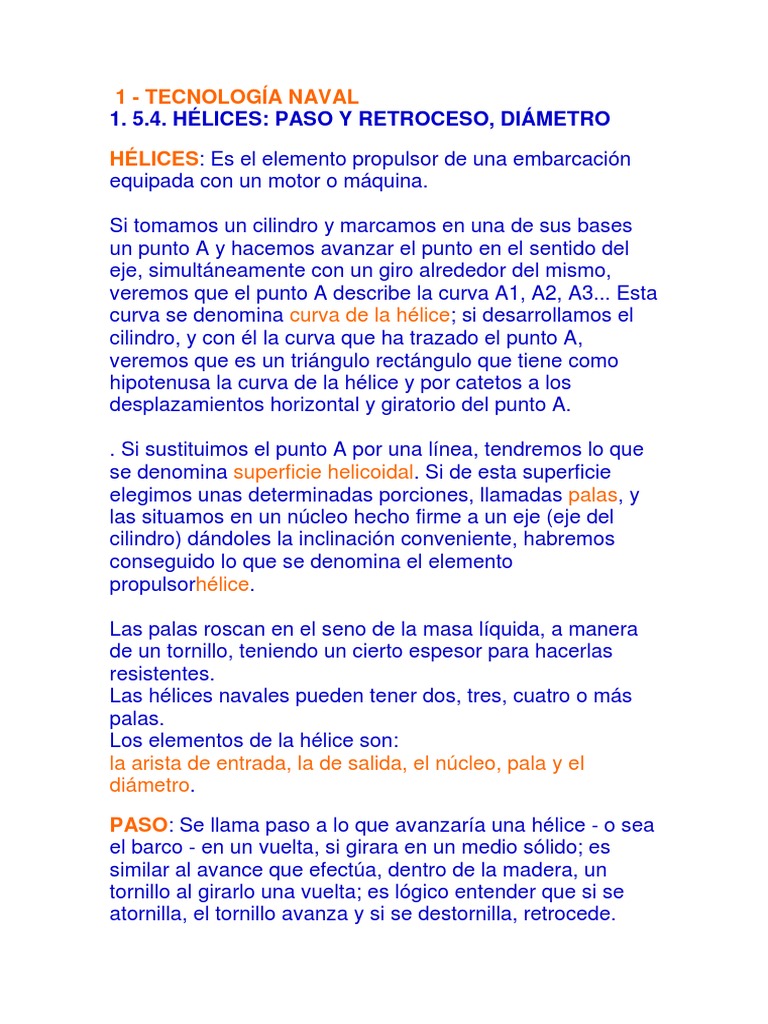 1 - TECNOLOGÍA NAVAL
1. 5.4. HÉLICES: PASO Y RETROCESO, DIÁMETRO

HÉLICES: Es el elemento propulsor de una embarcación equipada con un motor o máquina.

Si tomamos un cilindro y marcamos en una de sus bases un punto A y hacemos avanzar el punto en el sentido del eje, simultáneamente con un giro alrededor del mismo, veremos que el punto A describe la curva A1, A2, A3... Esta curva se denomina curva de la hélice; si desarrollamos el cilindro, y con él la curva que ha trazado el punto A, veremos que es un triángulo rectángulo que tiene como hipotenusa la curva de la hélice y por catetos a los desplazamientos horizontal y giratorio del punto A.

. Si sustituimos el punto A por una línea, tendremos lo que se denomina superficie helicoidal. Si de esta superficie elegimos unas determinadas porciones, llamadas palas, y las situamos en un núcleo hecho firme a un eje (eje del cilindro) dándoles la inclinación conveniente, habremos conseguido lo que se denomina el elemento propulsorhélice.

Las palas roscan en el seno de la masa líquida, a manera de un tornillo, teniendo un cierto espesor para hacerlas resistentes.
Las hélices navales pueden tener dos, tres, cuatro o más palas.
Los elementos de la hélice son:
la arista de entrada, la de salida, el núcleo, pala y el diámetro.

PASO: Se llama paso a lo que avanzaría una hélice - o sea el barco - en un vuelta, si girara en un medio sólido; es similar al avance que efectúa, dentro de la madera, un tornillo al girarlo una vuelta; es lógico entender que si se atornilla, el tornillo avanza y si se destornilla, retrocede.